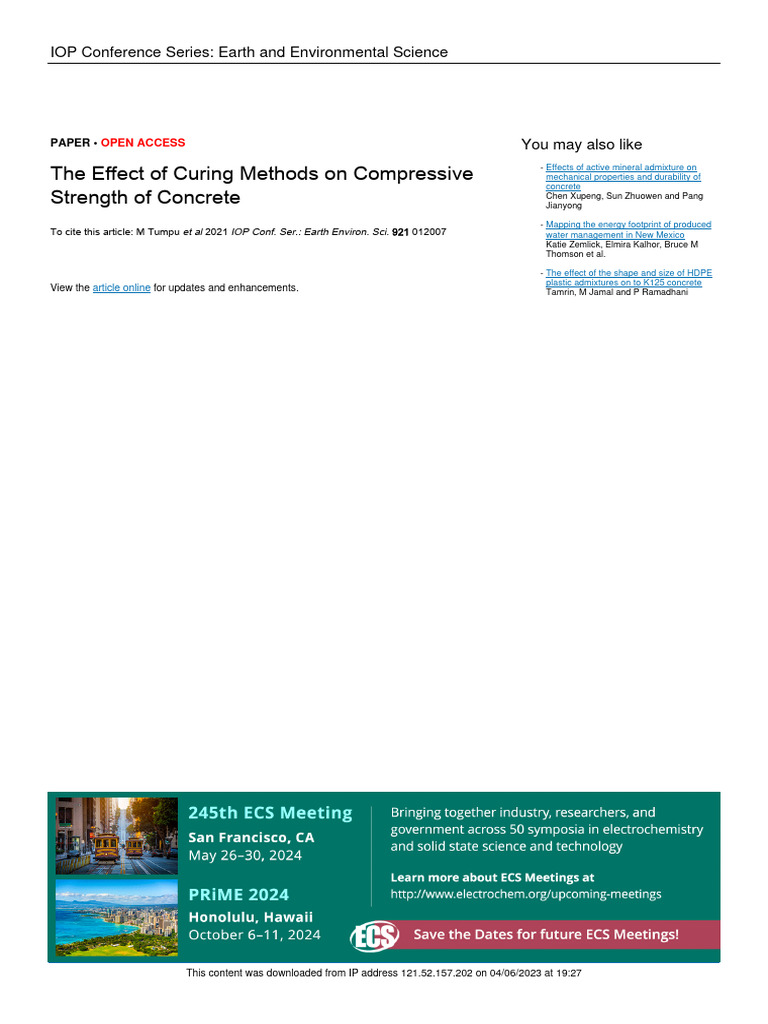 IOP Conference Series: Earth and Environmental Science

PAPER • OPEN ACCESS

The Effect of Curing Methods on Compressive Strength of Concrete

To cite this article: M Tumpu et al 2021 IOP Conf. Ser.: Earth Environ. Sci. 921 012007

View the article online for updates and enhancements.

You may also like

- Effects of active mineral admixture on mechanical properties and durability of concrete
Chen Xupeng, Sun Zhuowen and Pang Jianyong

- Mapping the energy footprint of produced water management in New Mexico
Katie Zemlick, Elmira Kalhor, Bruce M Thomson et al.

- The effect of the shape and size of HDPE plastic admixtures on to K125 concrete
Tamrin, M Jamal and P Ramadhani

245th ECS Meeting
San Francisco, CA
May 26–30, 2024

PRiME 2024
Honolulu, Hawaii
October 6–11, 2024

Bringing together industry, researchers, and government across 50 symposia in electrochemistry and solid state science and technology

Learn more about ECS Meetings at
http://www.electrochem.org/upcoming-meetings

ECS

Save the Dates for future ECS Meetings!

This content was downloaded from IP address 121.52.157.202 on 04/06/2023 at 19:27